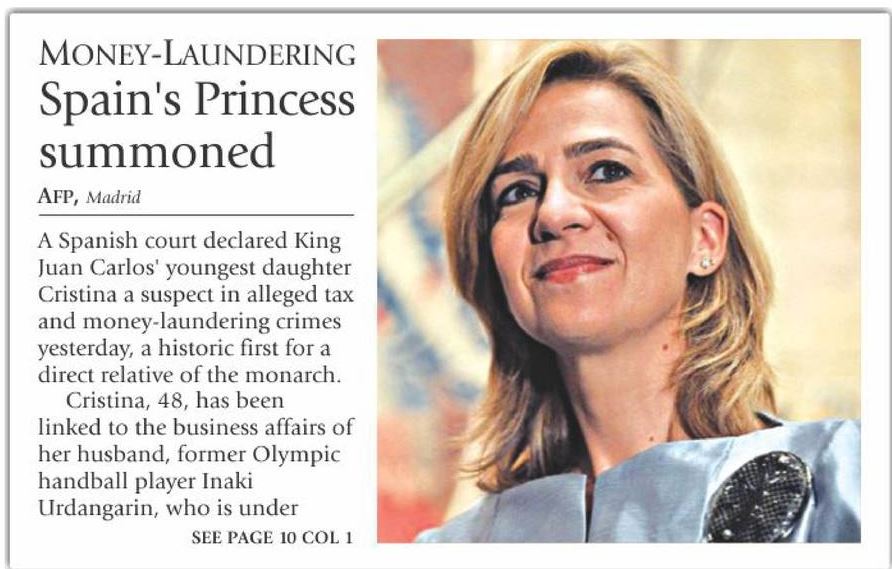 MONEY-LAUNDERING

Spain's Princess summoned

AFP, Madrid

A Spanish court declared King Juan Carlos' youngest daughter Cristina a suspect in alleged tax and money-laundering crimes yesterday, a historic first for a direct relative of the monarch.

Cristina, 48, has been linked to the business affairs of her husband, former Olympic handball player Inaki Urdangarin, who is under

SEE PAGE 10 COL 1